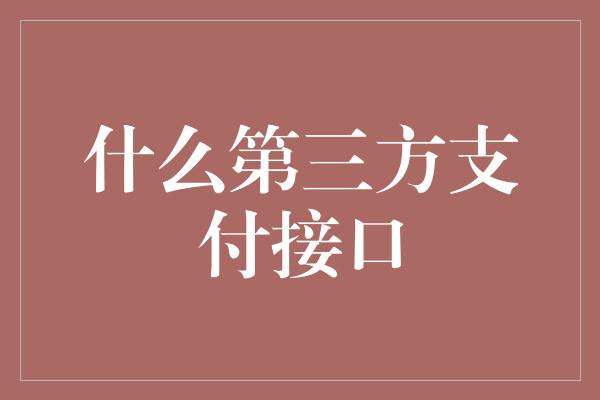 什么第三方支付接口